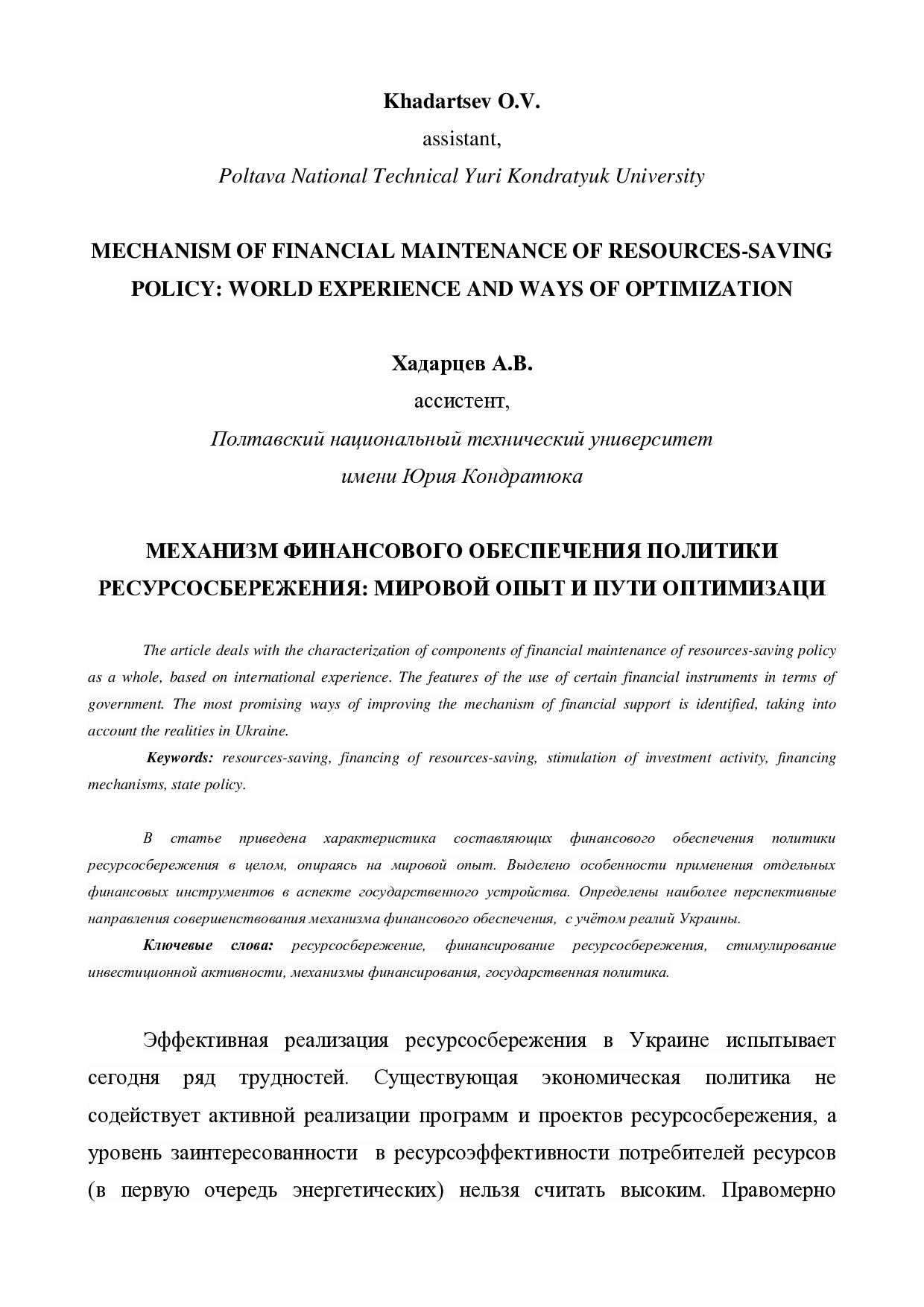 Khadartsev O.V.

assistant,

Poltava National Technical Yuri Kondratyuk University

MECHANISM OF FINANCIAL MAINTENANCE OF RESOURCES-SAVING POLICY: WORLD EXPERIENCE AND WAYS OF OPTIMIZATION

Хадарцев А.В.

ассистент,

Полтавский национальный технический университет имени Юрия Кондратюка

МЕХАНИЗМ ФИНАНСОВОГО ОБЕСПЕЧЕНИЯ ПОЛИТИКИ РЕСУРСОСБЕРЕЖЕНИЯ: МИРОВОЙ ОПЫТ И ПУТИ ОПТИМИЗАЦИ

The article deals with the characterization of components of financial maintenance of resources-saving policy as a whole, based on international experience. The features of the use of certain financial instruments in terms of government. The most promising ways of improving the mechanism of financial support is identified, taking into account the realities in Ukraine.

Keywords: resources-saving, financing of resources-saving, stimulation of investment activity, financing mechanisms, state policy.

В статье приведена характеристика составляющих финансового обеспечения политики ресурсосбережения в целом, опираясь на мировой опыт. Выделено особенности применения отдельных финансовых инструментов в аспекте государственного устройства. Определены наиболее перспективные направления совершенствования механизма финансового обеспечения, с учётом реалий Украины.

Ключевые слова: ресурсосбережение, финансирование ресурсосбережения, стимулирование инвестиционной активности, механизмы финансирования, государственная политика.

Эффективная реализация ресурсосбережения в Украине испытывает сегодня ряд трудностей. Существующая экономическая политика не содействует активной реализации программ и проектов ресурсосбережения, а уровень заинтересованности в ресурсоэффективности потребителей ресурсов (в первую очередь энергетических) нельзя считать высоким. Правомерно